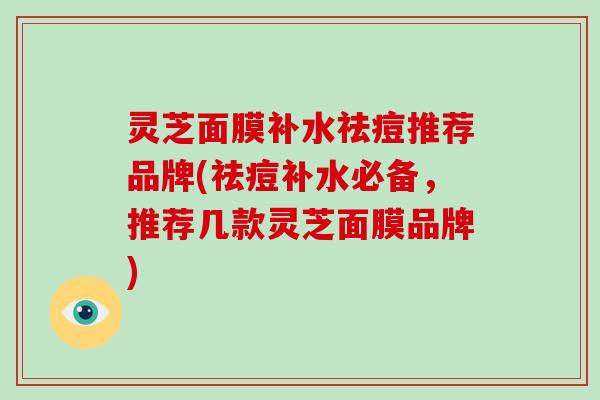 灵芝面膜补水祛痘推荐品牌(祛痘补水必备，推荐几款灵芝面膜品牌)